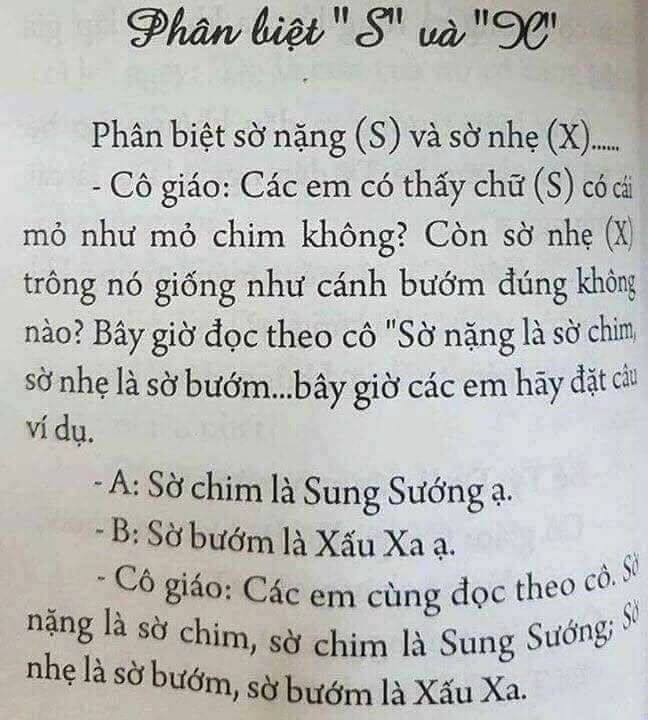 Phân biệt "S" và "X"

Phân biệt sờ nặng (S) và sờ nhẹ (X)......

- Cô giáo: Các em có thấy chữ (S) có cái mỏ như mỏ chim không? Còn sờ nhẹ (X) trông nó giống như cánh bướm đúng không nào? Bây giờ đọc theo cô "Sờ nặng là sờ chim, sờ nhẹ là sờ bướm...bây giờ các em hãy đặt câu ví dụ.

- A: Sờ chim là Sung Sướng ạ.

- B: Sờ bướm là Xấu Xa ạ.

- Cô giáo: Các em cùng đọc theo cô. Sờ nặng là sờ chim, sờ chim là Sung Sướng; Sờ nhẹ là sờ bướm, sờ bướm là Xấu Xa.